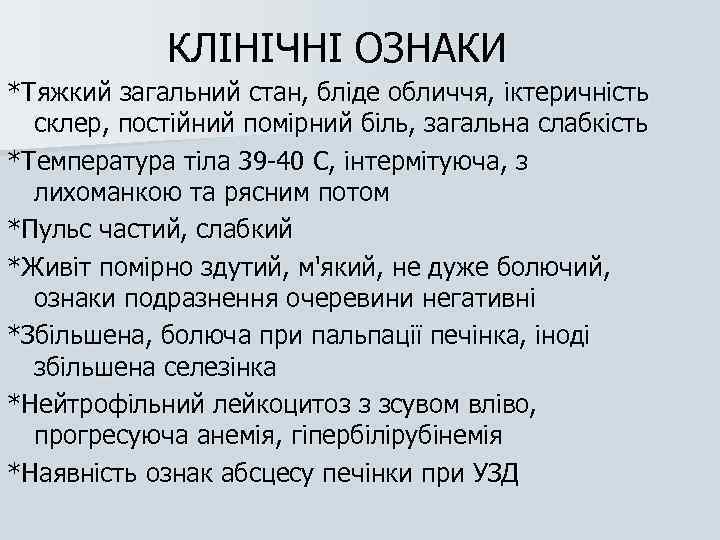 КЛІНІЧНІ ОЗНАКИ

*Тяжкий загальний стан, бліде обличчя, іктеричність склер, постійний помірний біль, загальна слабкість

*Температура тіла 39-40 С, інтермітуюча, з лихоманкою та рясним потом

*Пульс частий, слабкий

*Живіт помірно здутий, м'який, не дуже болючий, ознаки подразнення очеревини негативні

*Збільшена, болюча при пальпації печінка, іноді збільшена селезінка

*Нейтрофільний лейкоцитоз з зсувом вліво, прогресуюча анемія, гіпербілірубінемія

*Наявність ознак абсцесу печінки при УЗД